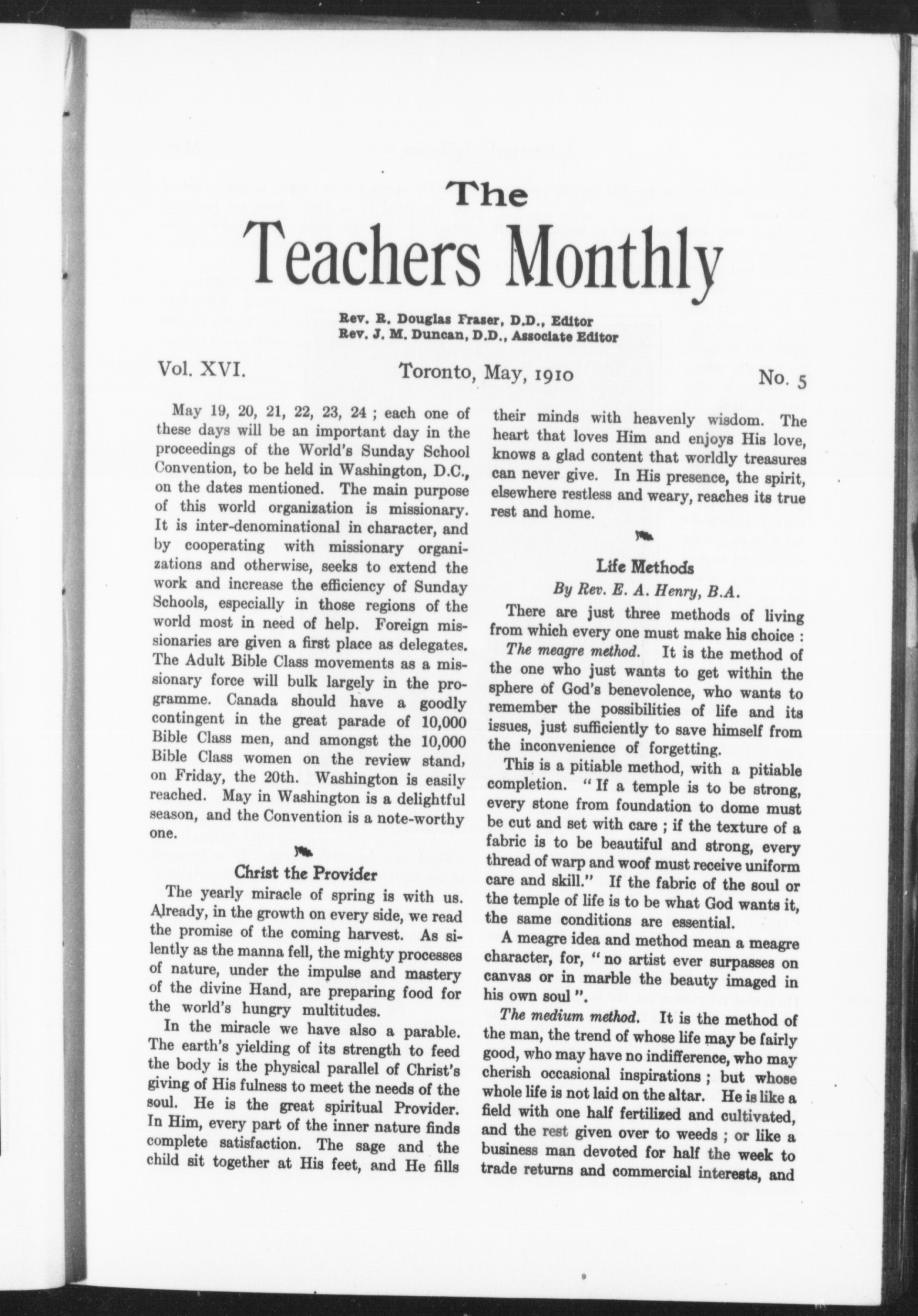 The
Teachers Monthly

Rev. R. Douglas Fraser, D.D., Editor
Rev. J. M. Duncan, D.D., Associate Editor

Vol. XVI. Toronto, May, 1910 No. 5

May 19, 20, 21, 22, 23, 24 ; each one of these days will be an important day in the proceedings of the World's Sunday School Convention, to be held in Washington, D.C., on the dates mentioned. The main purpose of this world organization is missionary. It is inter-denominational in character, and by cooperating with missionary organizations and otherwise, seeks to extend the work and increase the efficiency of Sunday Schools, especially in those regions of the world most in need of help. Foreign missionaries are given a first place as delegates. The Adult Bible Class movements as a missionary force will bulk largely in the programme. Canada should have a goodly contingent in the great parade of 10,000 Bible Class men, and amongst the 10,000 Bible Class women on the review stand, on Friday, the 20th. Washington is easily reached. May in Washington is a delightful season, and the Convention is a note-worthy one.

Christ the Provider

The yearly miracle of spring is with us. Already, in the growth on every side, we read the promise of the coming harvest. As silently as the manna fell, the mighty processes of nature, under the impulse and mastery of the divine Hand, are preparing food for the world's hungry multitudes.

In the miracle we have also a parable. The earth's yielding of its strength to feed the body is the physical parallel of Christ's giving of His fulness to meet the needs of the soul. He is the great spiritual Provider. In Him, every part of the inner nature finds complete satisfaction. The sage and the child sit together at His feet, and He fills their minds with heavenly wisdom. The heart that loves Him and enjoys His love, knows a glad content that worldly treasures can never give. In His presence, the spirit, elsewhere restless and weary, reaches its true rest and home.

Life Methods

By Rev. E. A. Henry, B.A.

There are just three methods of living from which every one must make his choice :

The meagre method. It is the method of the one who just wants to get within the sphere of God's benevolence, who wants to remember the possibilities of life and its issues, just sufficiently to save himself from the inconvenience of forgetting.

This is a pitiable method, with a pitiable completion. " If a temple is to be strong, every stone from foundation to dome must be cut and set with care ; if the texture of a fabric is to be beautiful and strong, every thread of warp and woof must receive uniform care and skill." If the fabric of the soul or the temple of life is to be what God wants it, the same conditions are essential.

A meagre idea and method mean a meagre character, for, " no artist ever surpasses on canvas or in marble the beauty imaged in his own soul ".

The medium method. It is the method of the man, the trend of whose life may be fairly good, who may have no indifference, who may cherish occasional inspirations ; but whose whole life is not laid on the altar. He is like a field with one half fertilized and cultivated, and the rest given over to weeds ; or like a business man devoted for half the week to trade returns and commercial interests, and